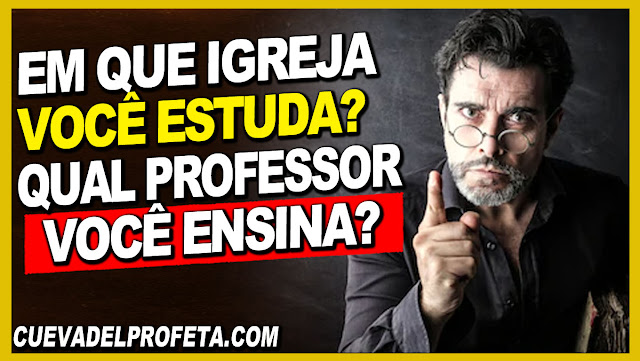 EM QUE IGREJA
VOCÊ ESTUDA?
QUAL PROFESSOR
VOCÊ ENSINA?

CUEVADELPROFETA.COM